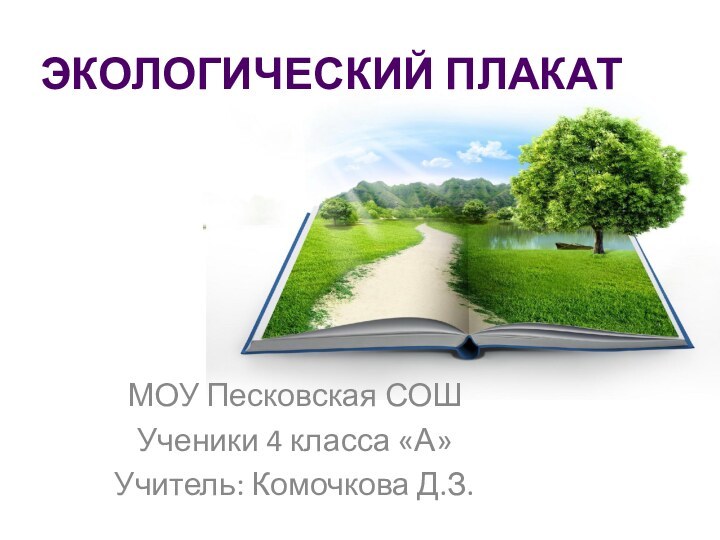 ЭКОЛОГИЧЕСКИЙ ПЛАКАТ

МОУ Песковская СОШ
Ученики 4 класса «А»
Учитель: Комочкова Д.З.